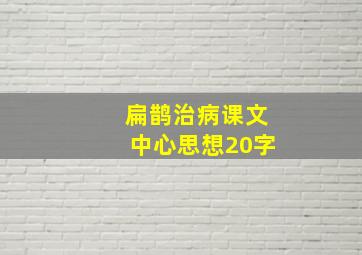 扁鹊治病课文
中心思想20字